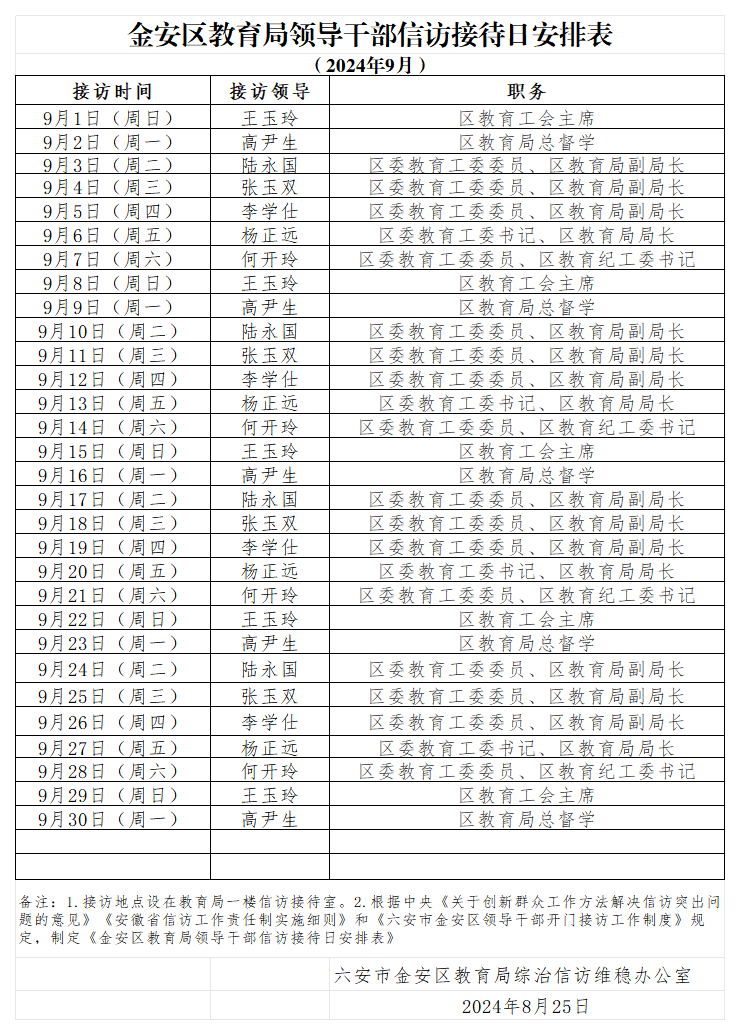 金安区教育局领导干部信访接待日安排表

（2024年9月）

| 接访时间 | 接访领导 | 职务 |
|---|---|---|
| 9月1日（周日） | 王玉玲 | 区教育工会主席 |
| 9月2日（周一） | 高尹生 | 区教育局总督学 |
| 9月3日（周二） | 陆永国 | 区委教育工委委员、区教育局副局长 |
| 9月4日（周三） | 张玉双 | 区委教育工委委员、区教育局副局长 |
| 9月5日（周四） | 李学仕 | 区委教育工委委员、区教育局副局长 |
| 9月6日（周五） | 杨正远 | 区委教育工委书记、区教育局局长 |
| 9月7日（周六） | 何开玲 | 区委教育工委委员、区教育纪工委书记 |
| 9月8日（周日） | 王玉玲 | 区教育工会主席 |
| 9月9日（周一） | 高尹生 | 区教育局总督学 |
| 9月10日（周二） | 陆永国 | 区委教育工委委员、区教育局副局长 |
| 9月11日（周三） | 张玉双 | 区委教育工委委员、区教育局副局长 |
| 9月12日（周四） | 李学仕 | 区委教育工委委员、区教育局副局长 |
| 9月13日（周五） | 杨正远 | 区委教育工委书记、区教育局局长 |
| 9月14日（周六） | 何开玲 | 区委教育工委委员、区教育纪工委书记 |
| 9月15日（周日） | 王玉玲 | 区教育工会主席 |
| 9月16日（周一） | 高尹生 | 区教育局总督学 |
| 9月17日（周二） | 陆永国 | 区委教育工委委员、区教育局副局长 |
| 9月18日（周三） | 张玉双 | 区委教育工委委员、区教育局副局长 |
| 9月19日（周四） | 李学仕 | 区委教育工委委员、区教育局副局长 |
| 9月20日（周五） | 杨正远 | 区委教育工委书记、区教育局局长 |
| 9月21日（周六） | 何开玲 | 区委教育工委委员、区教育纪工委书记 |
| 9月22日（周日） | 王玉玲 | 区教育工会主席 |
| 9月23日（周一） | 高尹生 | 区教育局总督学 |
| 9月24日（周二） | 陆永国 | 区委教育工委委员、区教育局副局长 |
| 9月25日（周三） | 张玉双 | 区委教育工委委员、区教育局副局长 |
| 9月26日（周四） | 李学仕 | 区委教育工委委员、区教育局副局长 |
| 9月27日（周五） | 杨正远 | 区委教育工委书记、区教育局局长 |
| 9月28日（周六） | 何开玲 | 区委教育工委委员、区教育纪工委书记 |
| 9月29日（周日） | 王玉玲 | 区教育工会主席 |
| 9月30日（周一） | 高尹生 | 区教育局总督学 |
| | | |
| | | |

备注：1.接访地点设在教育局一楼信访接待室。2.根据中央《关于创新群众工作方法解决信访突出问题的意见》《安徽省信访工作责任制实施细则》和《六安市金安区领导干部开门接访工作制度》规定，制定《金安区教育局领导干部信访接待日安排表》

六安市金安区教育局综治信访维稳办公室

2024年8月25日